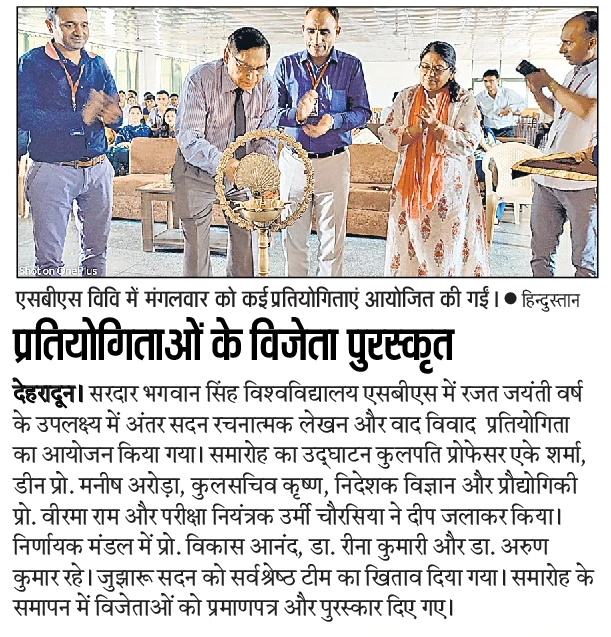 Shot on OnePlus

एसबीएस विवि में मंगलवार को कई प्रतियोगिताएं आयोजित की गईं। ● हिन्दुस्तान

प्रतियोगिताओं के विजेता पुरस्कृत

देहरादून। सरदार भगवान सिंह विश्वविद्यालय एसबीएस में रजत जयंती वर्ष के उपलक्ष्य में अंतर सदन रचनात्मक लेखन और वाद विवाद प्रतियोगिता का आयोजन किया गया। समारोह का उद्घाटन कुलपति प्रोफेसर एके शर्मा, डीन प्रो. मनीष अरोड़ा, कुलसचिव कृष्ण, निदेशक विज्ञान और प्रौद्योगिकी प्रो. वीरमा राम और परीक्षा नियंत्रक उर्मी चौरसिया ने दीप जलाकर किया। निर्णायक मंडल में प्रो. विकास आनंद, डा. रीना कुमारी और डा. अरुण कुमार रहे। जुझारू सदन को सर्वश्रेष्ठ टीम का खिताव दिया गया। समारोह के समापन में विजेताओं को प्रमाणपत्र और पुरस्कार दिए गए।